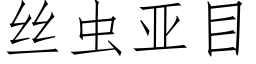 丝虫亚目